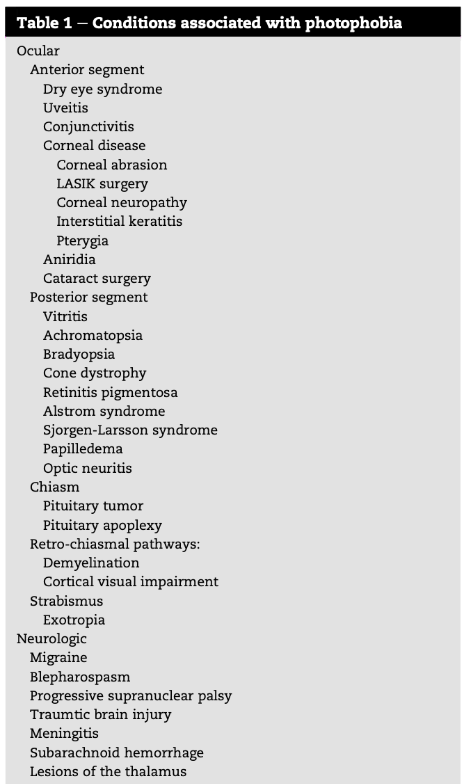 Table 1 – Conditions associated with photophobia

Ocular
Anterior segment
Dry eye syndrome
Uveitis
Conjunctivitis
Corneal disease
Corneal abrasion
LASIK surgery
Corneal neuropathy
Interstitial keratitis
Pterygia
Aniridia
Cataract surgery
Posterior segment
Vitritis
Achromatopsia
Bradyopsia
Cone dystrophy
Retinitis pigmentosa
Alstrom syndrome
Sjorgen-Larsson syndrome
Papilledema
Optic neuritis
Chiasm
Pituitary tumor
Pituitary apoplexy
Retro-chiasmal pathways:
Demyelination
Cortical visual impairment
Strabismus
Exotropia
Neurologic
Migraine
Blepharospasm
Progressive supranuclear palsy
Traumtic brain injury
Meningitis
Subarachnoid hemorrhage
Lesions of the thalamus